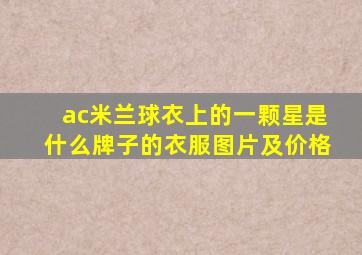 ac米兰球衣上的一颗星是什么牌子的衣服图片及价格